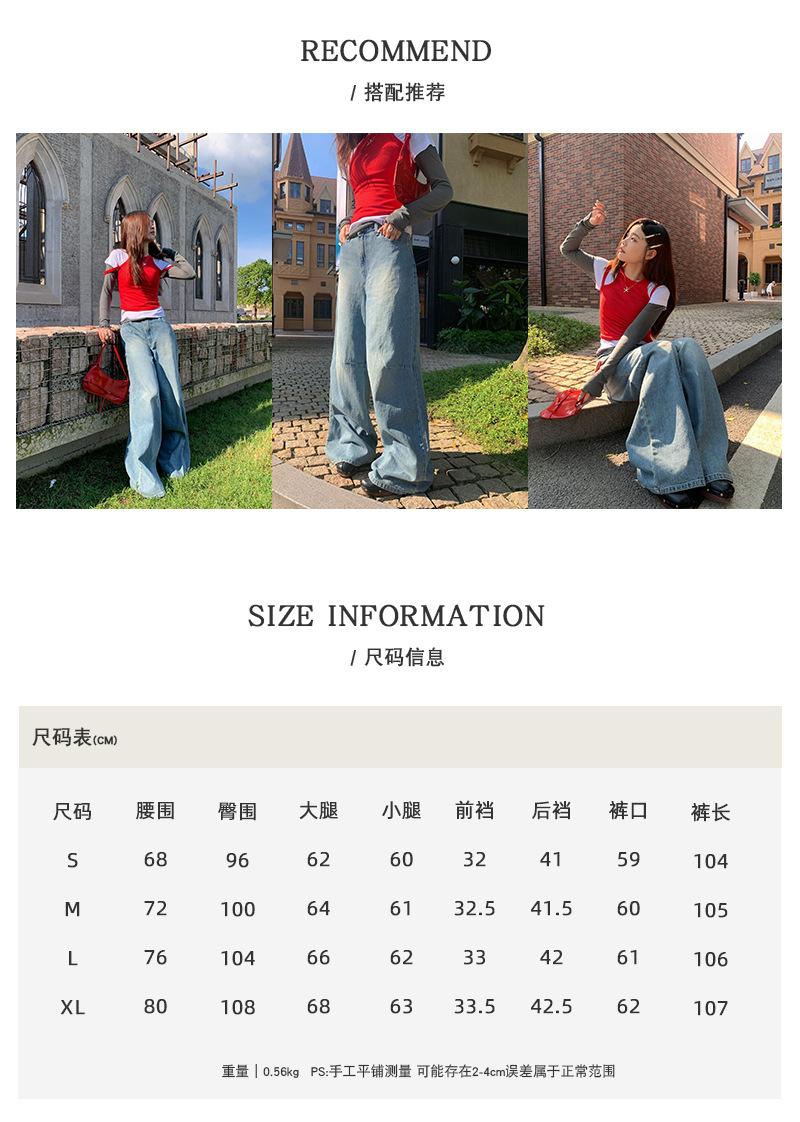 RECOMMEND
/ 搭配推荐

SIZE INFORMATION
/ 尺码信息

尺码表(CM)

| 尺码 | 腰围 | 臀围 | 大腿 | 小腿 | 前裆 | 后裆 | 裤口 | 裤长 |
|---|---|---|---|---|---|---|---|---|
| S | 68 | 96 | 62 | 60 | 32 | 41 | 59 | 104 |
| M | 72 | 100 | 64 | 61 | 32.5 | 41.5 | 60 | 105 |
| L | 76 | 104 | 66 | 62 | 33 | 42 | 61 | 106 |
| XL | 80 | 108 | 68 | 63 | 33.5 | 42.5 | 62 | 107 |

重量 | 0.56kg PS:手工平铺测量 可能存在2-4cm误差属于正常范围